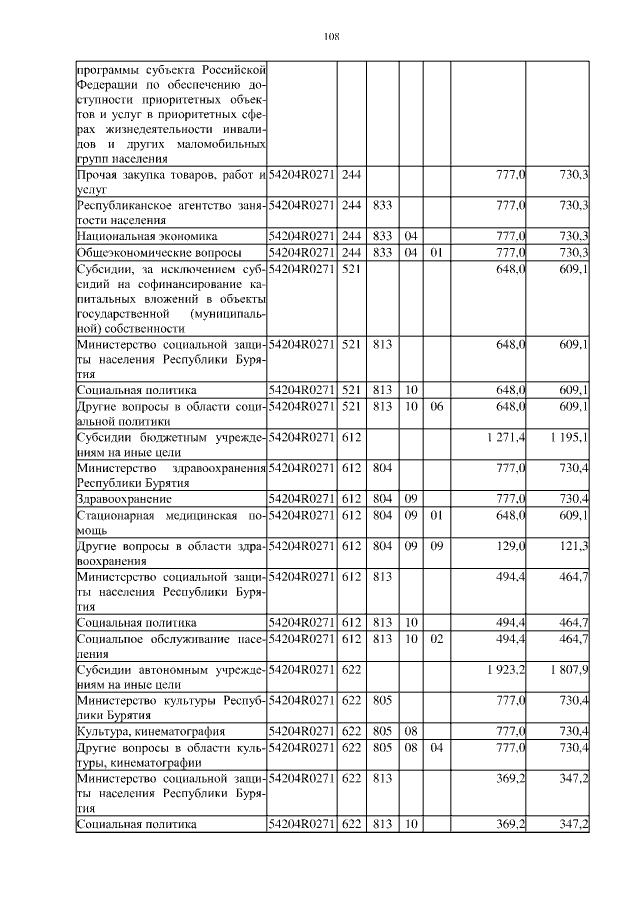 108

| | | | | | | | |
|---|---|---|---|---|---|---|---|
| программы субъекта Российской Федерации по обеспечению доступности приоритетных объектов и услуг в приоритетных сферах жизнедеятельности инвалидов и других маломобильных групп населения | | | | | | | |
| Прочая закупка товаров, работ и услуг | 54204R0271 | 244 | | | | 777,0 | 730,3 |
| Республиканское агентство занятости населения | 54204R0271 | 244 | 833 | | | 777,0 | 730,3 |
| Национальная экономика | 54204R0271 | 244 | 833 | 04 | | 777,0 | 730,3 |
| Общеэкономические вопросы | 54204R0271 | 244 | 833 | 04 | 01 | 777,0 | 730,3 |
| Субсидии, за исключением субсидий на софинансирование капитальных вложений в объекты государственной (муниципальной) собственности | 54204R0271 | 521 | | | | 648,0 | 609,1 |
| Министерство социальной защиты населения Республики Бурятия | 54204R0271 | 521 | 813 | | | 648,0 | 609,1 |
| Социальная политика | 54204R0271 | 521 | 813 | 10 | | 648,0 | 609,1 |
| Другие вопросы в области социальной политики | 54204R0271 | 521 | 813 | 10 | 06 | 648,0 | 609,1 |
| Субсидии бюджетным учреждениям на иные цели | 54204R0271 | 612 | | | | 1 271,4 | 1 195,1 |
| Министерство здравоохранения Республики Бурятия | 54204R0271 | 612 | 804 | | | 777,0 | 730,4 |
| Здравоохранение | 54204R0271 | 612 | 804 | 09 | | 777,0 | 730,4 |
| Стационарная медицинская помощь | 54204R0271 | 612 | 804 | 09 | 01 | 648,0 | 609,1 |
| Другие вопросы в области здравоохранения | 54204R0271 | 612 | 804 | 09 | 09 | 129,0 | 121,3 |
| Министерство социальной защиты населения Республики Бурятия | 54204R0271 | 612 | 813 | | | 494,4 | 464,7 |
| Социальная политика | 54204R0271 | 612 | 813 | 10 | | 494,4 | 464,7 |
| Социальное обслуживание населения | 54204R0271 | 612 | 813 | 10 | 02 | 494,4 | 464,7 |
| Субсидии автономным учреждениям на иные цели | 54204R0271 | 622 | | | | 1 923,2 | 1 807,9 |
| Министерство культуры Республики Бурятия | 54204R0271 | 622 | 805 | | | 777,0 | 730,4 |
| Культура, кинематография | 54204R0271 | 622 | 805 | 08 | | 777,0 | 730,4 |
| Другие вопросы в области культуры, кинематографии | 54204R0271 | 622 | 805 | 08 | 04 | 777,0 | 730,4 |
| Министерство социальной защиты населения Республики Бурятия | 54204R0271 | 622 | 813 | | | 369,2 | 347,2 |
| Социальная политика | 54204R0271 | 622 | 813 | 10 | | 369,2 | 347,2 |